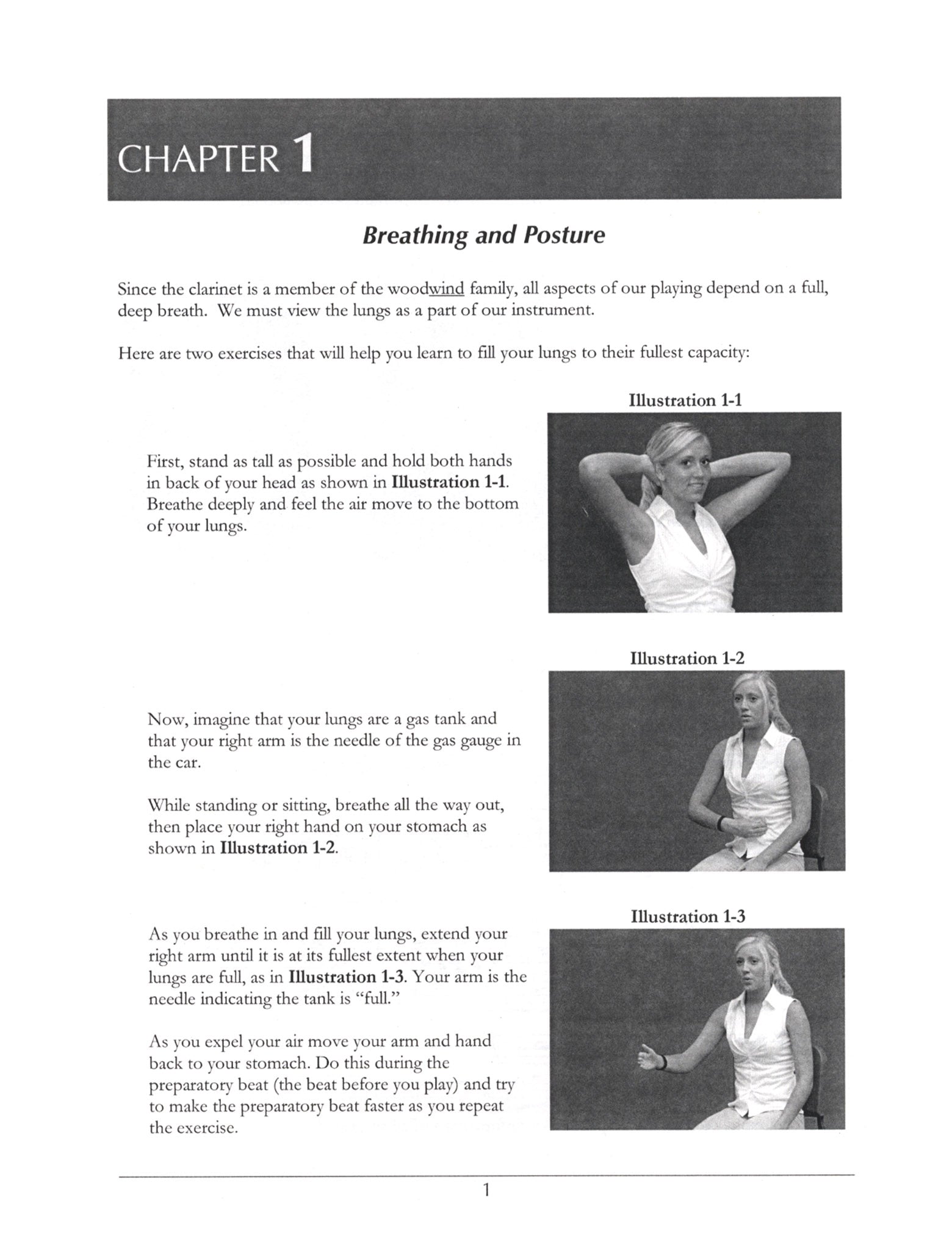 CHAPTER 1

Breathing and Posture

Since the clarinet is a member of the woodwind family, all aspects of our playing depend on a full, deep breath. We must view the lungs as a part of our instrument.

Here are two exercises that will help you learn to fill your lungs to their fullest capacity:

Illustration 1-1

First, stand as tall as possible and hold both hands in back of your head as shown in Illustration 1-1. Breathe deeply and feel the air move to the bottom of your lungs.

Illustration 1-2

Now, imagine that your lungs are a gas tank and that your right arm is the needle of the gas gauge in the car.

While standing or sitting, breathe all the way out, then place your right hand on your stomach as shown in Illustration 1-2.

Illustration 1-3

As you breathe in and fill your lungs, extend your right arm until it is at its fullest extent when your lungs are full, as in Illustration 1-3. Your arm is the needle indicating the tank is "full."

As you expel your air move your arm and hand back to your stomach. Do this during the preparatory beat (the beat before you play) and try to make the preparatory beat faster as you repeat the exercise.

1